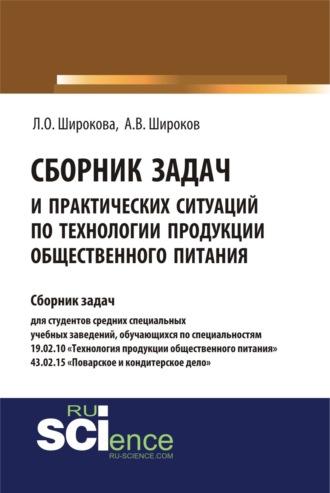 Л.О. Широкова, А.В. Широков

СБОРНИК ЗАДАЧ
И ПРАКТИЧЕСКИХ СИТУАЦИЙ ПО ТЕХНОЛОГИИ ПРОДУКЦИИ ОБЩЕСТВЕННОГО ПИТАНИЯ

Сборник задач

для студентов средних специальных учебных заведений, обучающихся по специальностям
19.02.10 «Технология продукции общественного питания»
43.02.15 «Поварское и кондитерское дело»

RU
SCIence
RU-SCIENCE.COM